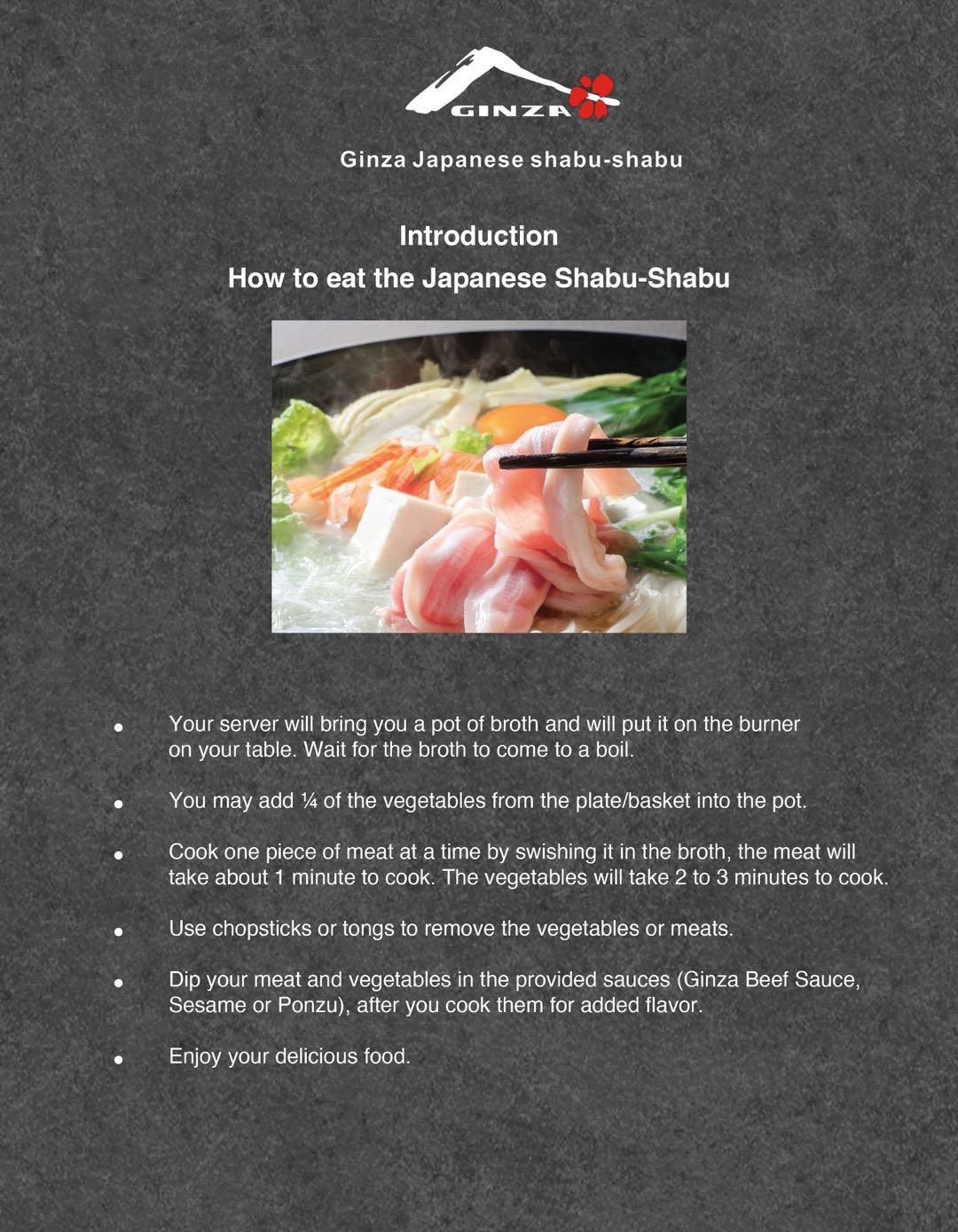 GINZA

Ginza Japanese shabu-shabu

Introduction

How to eat the Japanese Shabu-Shabu

• Your server will bring you a pot of broth and will put it on the burner on your table. Wait for the broth to come to a boil.

• You may add ¼ of the vegetables from the plate/basket into the pot.

• Cook one piece of meat at a time by swishing it in the broth, the meat will take about 1 minute to cook. The vegetables will take 2 to 3 minutes to cook.

• Use chopsticks or tongs to remove the vegetables or meats.

• Dip your meat and vegetables in the provided sauces (Ginza Beef Sauce, Sesame or Ponzu), after you cook them for added flavor.

• Enjoy your delicious food.